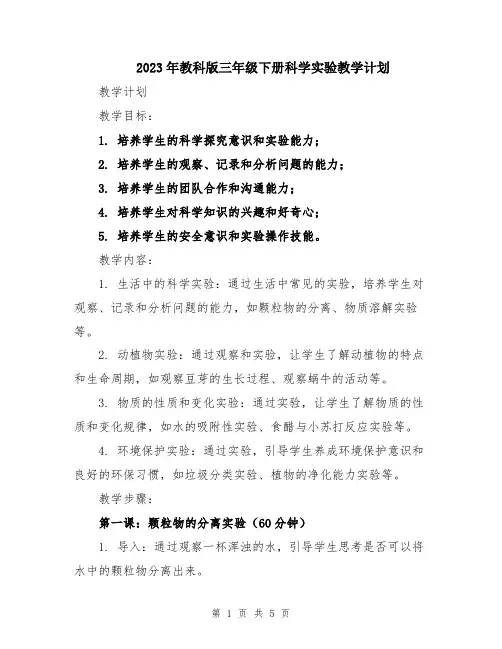 2023年教科版三年级下册科学实验教学计划

教学计划

教学目标：

1. 培养学生的科学探究意识和实验能力；

2. 培养学生的观察、记录和分析问题的能力；

3. 培养学生的团队合作和沟通能力；

4. 培养学生对科学知识的兴趣和好奇心；

5. 培养学生的安全意识和实验操作技能。

教学内容：

1. 生活中的科学实验：通过生活中常见的实验，培养学生对观察、记录和分析问题的能力，如颗粒物的分离、物质溶解实验等。

2. 动植物实验：通过观察和实验，让学生了解动植物的特点和生命周期，如观察豆芽的生长过程、观察蜗牛的活动等。

3. 物质的性质和变化实验：通过实验，让学生了解物质的性质和变化规律，如水的吸附性实验、食醋与小苏打反应实验等。

4. 环境保护实验：通过实验，引导学生养成环境保护意识和良好的环保习惯，如垃圾分类实验、植物的净化能力实验等。

教学步骤：

第一课：颗粒物的分离实验（60分钟）

1. 导入：通过观察一杯浑浊的水，引导学生思考是否可以将水中的颗粒物分离出来。

第 1 页 共 5 页